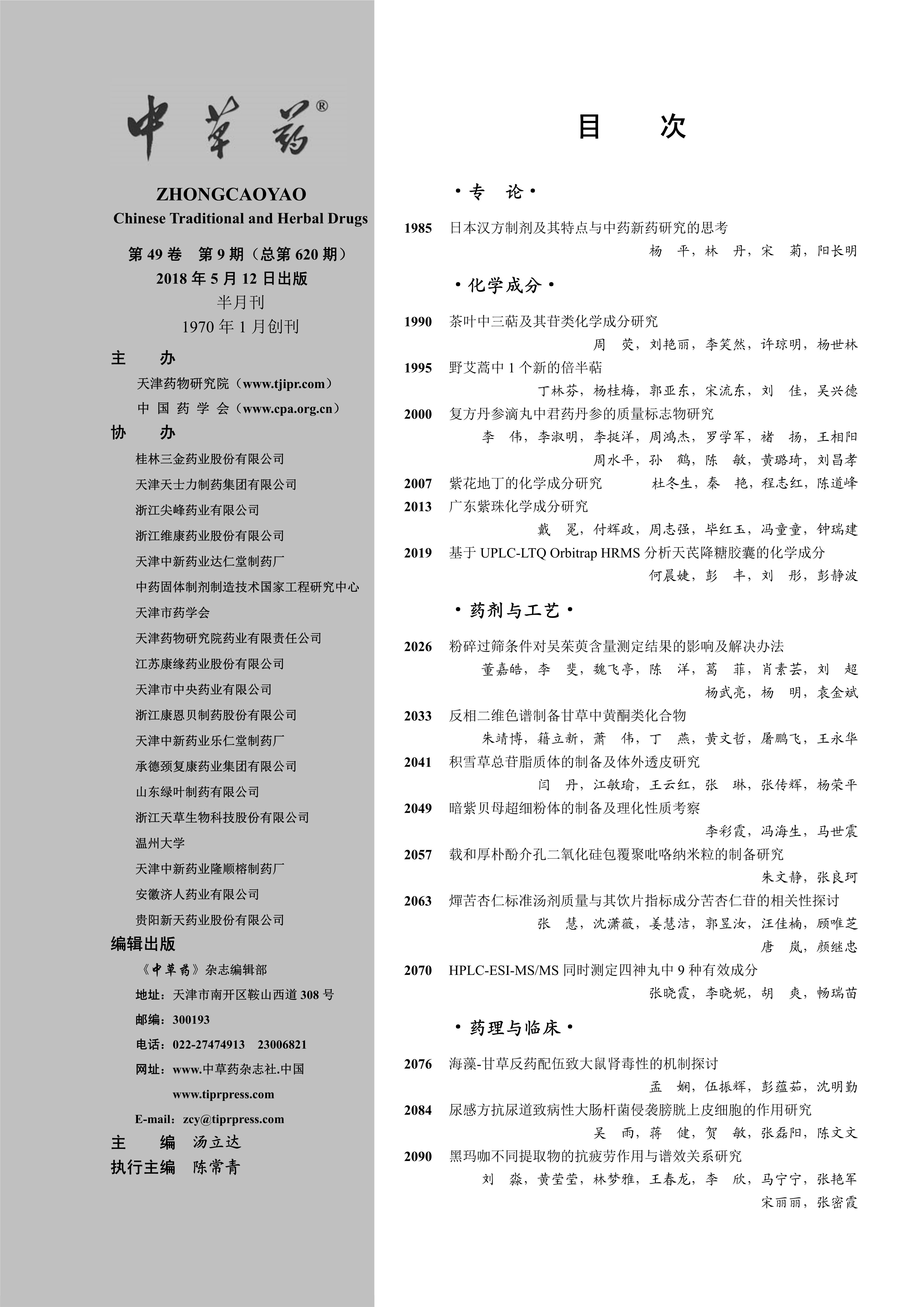 中草药®

ZHONGCAOYAO
Chinese Traditional and Herbal Drugs

第 49 卷 第 9 期（总第 620 期）
2018 年 5 月 12 日出版
半月刊
1970 年 1 月创刊

主 办
天津药物研究院（www.tjipr.com）
中 国 药 学 会（www.cpa.org.cn）

协 办
桂林三金药业股份有限公司
天津天士力制药集团有限公司
浙江尖峰药业有限公司
浙江维康药业股份有限公司
天津中新药业达仁堂制药厂
中药固体制剂制造技术国家工程研究中心
天津市药学会
天津药物研究院药业有限责任公司
江苏康缘药业股份有限公司
天津市中央药业有限公司
浙江康恩贝制药股份有限公司
天津中新药业乐仁堂制药厂
承德颈复康药业集团有限公司
山东绿叶制药有限公司
浙江天草生物科技股份有限公司
温州大学
天津中新药业隆顺榕制药厂
安徽济人药业有限公司
贵阳新天药业股份有限公司

编辑出版
《中草药》杂志编辑部
地址：天津市南开区鞍山西道 308 号
邮编：300193
电话：022-27474913 23006821
网址：www.中草药杂志社.中国
www.tiprpress.com
E-mail：zcy@tiprpress.com

主 编 汤立达
执行主编 陈常青

目 次

·专 论·

1985 日本汉方制剂及其特点与中药新药研究的思考
杨 平，林 丹，宋 菊，阳长明

·化学成分·

1990 茶叶中三萜及其苷类化学成分研究
周 荧，刘艳丽，李笑然，许琼明，杨世林

1995 野艾蒿中 1 个新的倍半萜
丁林芬，杨桂梅，郭亚东，宋流东，刘 佳，吴兴德

2000 复方丹参滴丸中君药丹参的质量标志物研究
李 伟，李淑明，李挺洋，周鸿杰，罗学军，褚 扬，王相阳
周水平，孙 鹤，陈 敏，黄璐琦，刘昌孝

2007 紫花地丁的化学成分研究 杜冬生，秦 艳，程志红，陈道峰

2013 广东紫珠化学成分研究
戴 冕，付辉政，周志强，毕红玉，冯童童，钟瑞建

2019 基于 UPLC-LTQ Orbitrap HRMS 分析天芪降糖胶囊的化学成分
何晨婕，彭 丰，刘 彤，彭静波

·药剂与工艺·

2026 粉碎过筛条件对吴茱萸含量测定结果的影响及解决办法
董嘉皓，李 斐，魏飞亭，陈 洋，葛 菲，肖素芸，刘 超
杨武亮，杨 明，袁金斌

2033 反相二维色谱制备甘草中黄酮类化合物
朱靖博，籍立新，萧 伟，丁 燕，黄文哲，屠鹏飞，王永华

2041 积雪草总苷脂质体的制备及体外透皮研究
闫 丹，江敏瑜，王云红，张 琳，张传辉，杨荣平

2049 暗紫贝母超细粉体的制备及理化性质考察
李彩霞，冯海生，马世震

2057 载和厚朴酚介孔二氧化硅包覆聚吡咯纳米粒的制备研究
朱文静，张良珂

2063 燀苦杏仁标准汤剂质量与其饮片指标成分苦杏仁苷的相关性探讨
张 慧，沈潇薇，姜慧洁，郭昱汝，汪佳楠，顾唯芝
唐 岚，颜继忠

2070 HPLC-ESI-MS/MS 同时测定四神丸中 9 种有效成分
张晓霞，李晓妮，胡 爽，畅瑞苗

·药理与临床·

2076 海藻-甘草反药配伍致大鼠肾毒性的机制探讨
孟 娴，伍振辉，彭蕴茹，沈明勤

2084 尿感方抗尿道致病性大肠杆菌侵袭膀胱上皮细胞的作用研究
吴 雨，蒋 健，贺 敏，张磊阳，陈文文

2090 黑玛咖不同提取物的抗疲劳作用与谱效关系研究
刘 淼，黄莹莹，林梦雅，王春龙，李 欣，马宁宁，张艳军
宋丽丽，张密霞